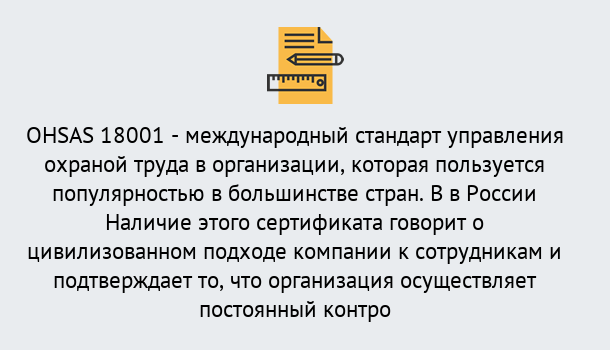 OHSAS 18001 - международный стандарт управления охраной труда в организации, которая пользуется популярностью в большинстве стран. В в России Наличие этого сертификата говорит о цивилизованном подходе компании к сотрудникам и подтверждает то, что организация осуществляет постоянный контро